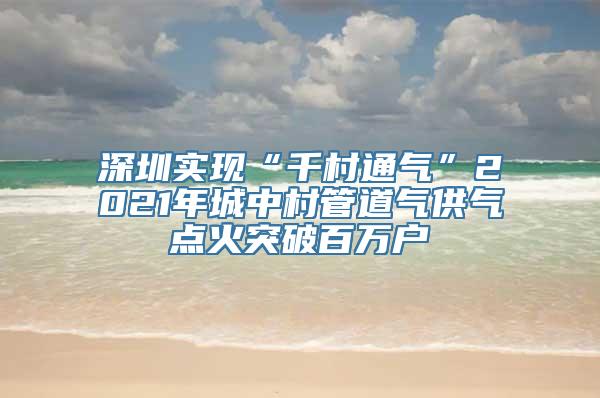 深圳实现“千村通气”2021年城中村管道气供气点火突破百万户